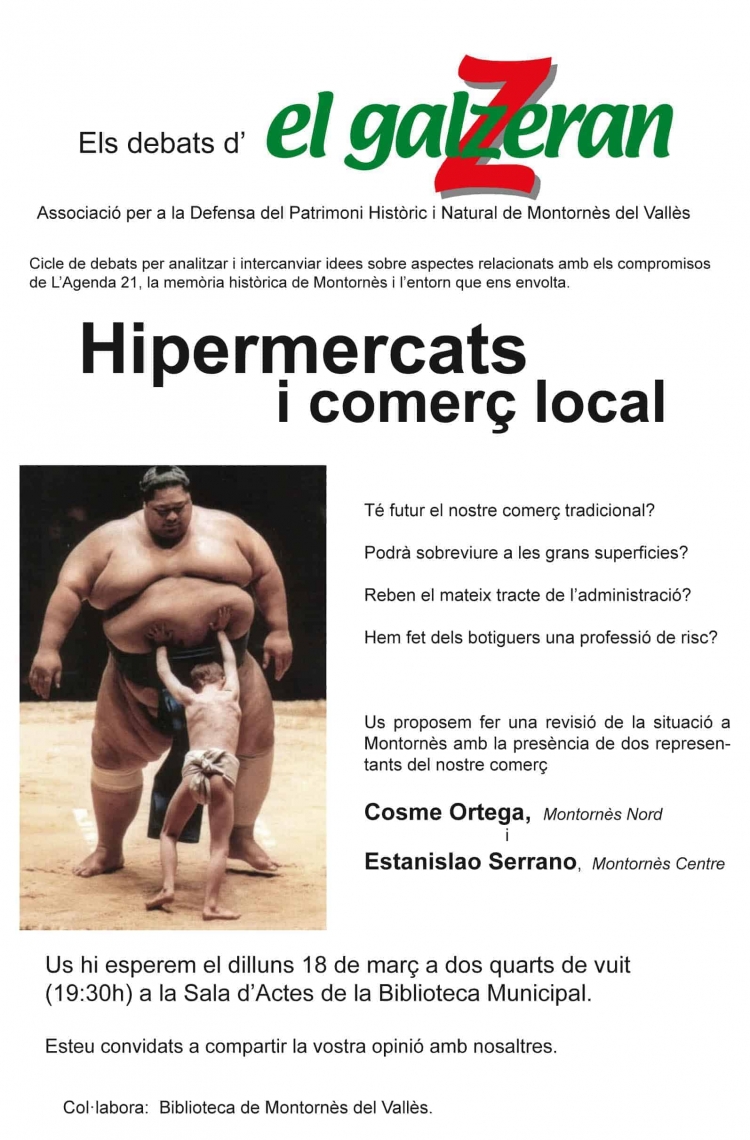 Els debats d' el galzeran

Associació per a la Defensa del Patrimoni Històric i Natural de Montornès del Vallès

Cicle de debats per analitzar i intercanviar idees sobre aspectes relacionats amb els compromisos de L'Agenda 21, la memòria històrica de Montornès i l'entorn que ens envolta.

Hipermercats
i comerç local

Té futur el nostre comerç tradicional?

Podrà sobreviure a les grans superficies?

Reben el mateix tracte de l'administració?

Hem fet dels botiguers una professió de risc?

Us proposem fer una revisió de la situació a Montornès amb la presència de dos representants del nostre comerç

Cosme Ortega, Montornès Nord
i
Estanislao Serrano, Montornès Centre

Us hi esperem el dilluns 18 de març a dos quarts de vuit (19:30h) a la Sala d'Actes de la Biblioteca Municipal.

Esteu convidats a compartir la vostra opinió amb nosaltres.

Col·labora: Biblioteca de Montornès del Vallès.